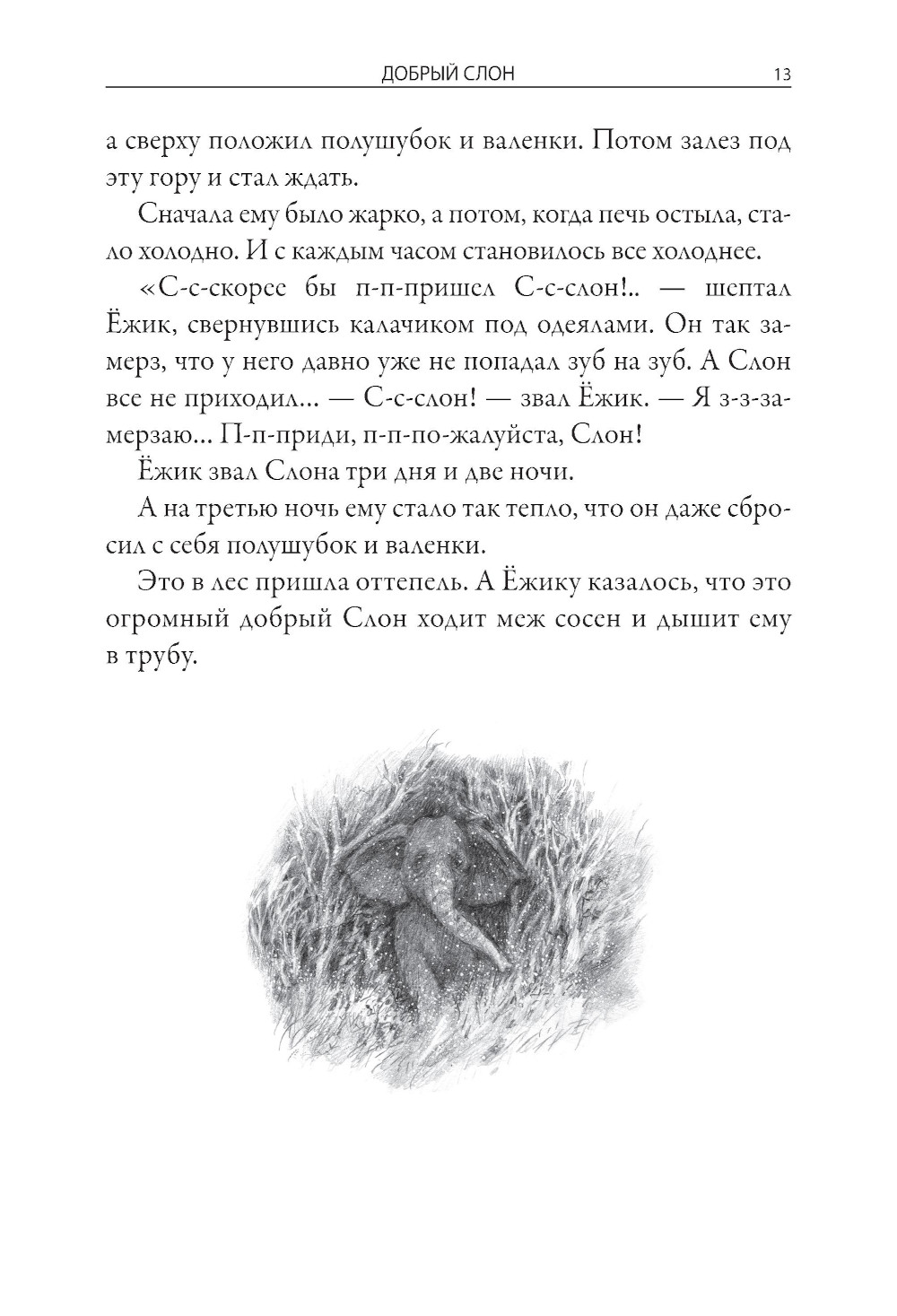 ДОБРЫЙ СЛОН 13

а сверху положил полушубок и валенки. Потом залез под эту гору и стал ждать.

Сначала ему было жарко, а потом, когда печь остыла, стало холодно. И с каждым часом становилось все холоднее.

«С-с-скорее бы п-п-пришел С-с-слон!.. — шептал Ёжик, свернувшись калачиком под одеялами. Он так замерз, что у него давно уже не попадал зуб на зуб. А Слон все не приходил... — С-с-слон! — звал Ёжик. — Я з-з-замерзаю... П-п-приди, п-п-по-жалуйста, Слон!

Ёжик звал Слона три дня и две ночи.

А на третью ночь ему стало так тепло, что он даже сбросил с себя полушубок и валенки.

Это в лес пришла оттепель. А Ёжику казалось, что это огромный добрый Слон ходит меж сосен и дышит ему в трубу.